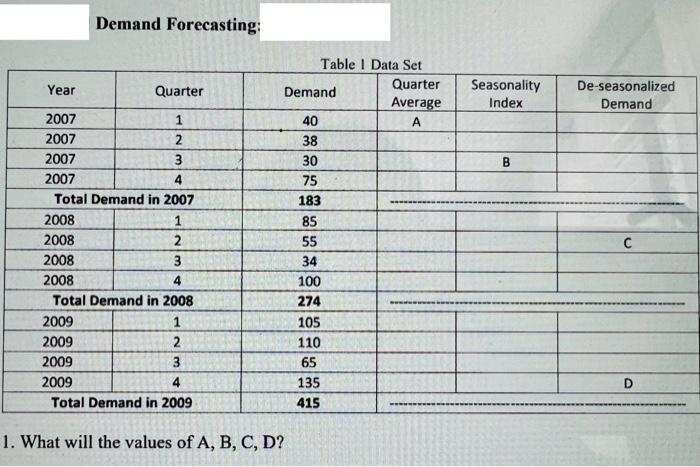 Demand Forecasting:

Table 1 Data Set

| Year | Quarter | Demand | Quarter Average | Seasonality Index | De-seasonalized Demand |
|---|---|---|---|---|---|
| 2007 | 1 | 40 | A | | |
| 2007 | 2 | 38 | | | |
| 2007 | 3 | 30 | | B | |
| 2007 | 4 | 75 | | | |
| Total Demand in 2007 | | 183 | | | |
| 2008 | 1 | 85 | | | |
| 2008 | 2 | 55 | | | C |
| 2008 | 3 | 34 | | | |
| 2008 | 4 | 100 | | | |
| Total Demand in 2008 | | 274 | | | |
| 2009 | 1 | 105 | | | |
| 2009 | 2 | 110 | | | |
| 2009 | 3 | 65 | | | |
| 2009 | 4 | 135 | | | D |
| Total Demand in 2009 | | 415 | | | |

1. What will the values of A, B, C, D?